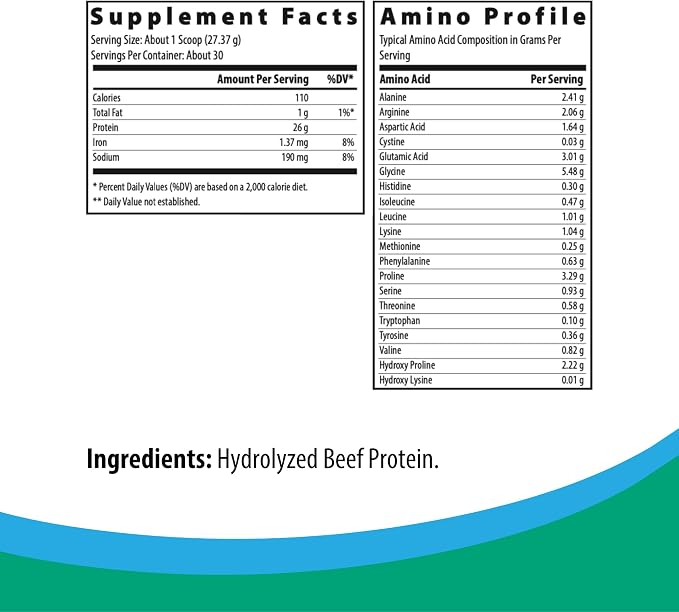 Supplement Facts
Serving Size: About 1 Scoop (27.37 g)
Servings Per Container: About 30

|  | Amount Per Serving | %DV* |
|---|---|---|
| Calories | 110 |  |
| Total Fat | 1 g | 1%* |
| Protein | 26 g |  |
| Iron | 1.37 mg | 8% |
| Sodium | 190 mg | 8% |

* Percent Daily Values (%DV) are based on a 2,000 calorie diet.
** Daily Value not established.

Amino Profile
Typical Amino Acid Composition in Grams Per Serving

| Amino Acid | Per Serving |
|---|---|
| Alanine | 2.41 g |
| Arginine | 2.06 g |
| Aspartic Acid | 1.64 g |
| Cystine | 0.03 g |
| Glutamic Acid | 3.01 g |
| Glycine | 5.48 g |
| Histidine | 0.30 g |
| Isoleucine | 0.47 g |
| Leucine | 1.01 g |
| Lysine | 1.04 g |
| Methionine | 0.25 g |
| Phenylalanine | 0.63 g |
| Proline | 3.29 g |
| Serine | 0.93 g |
| Threonine | 0.58 g |
| Tryptophan | 0.10 g |
| Tyrosine | 0.36 g |
| Valine | 0.82 g |
| Hydroxy Proline | 2.22 g |
| Hydroxy Lysine | 0.01 g |

Ingredients: Hydrolyzed Beef Protein.